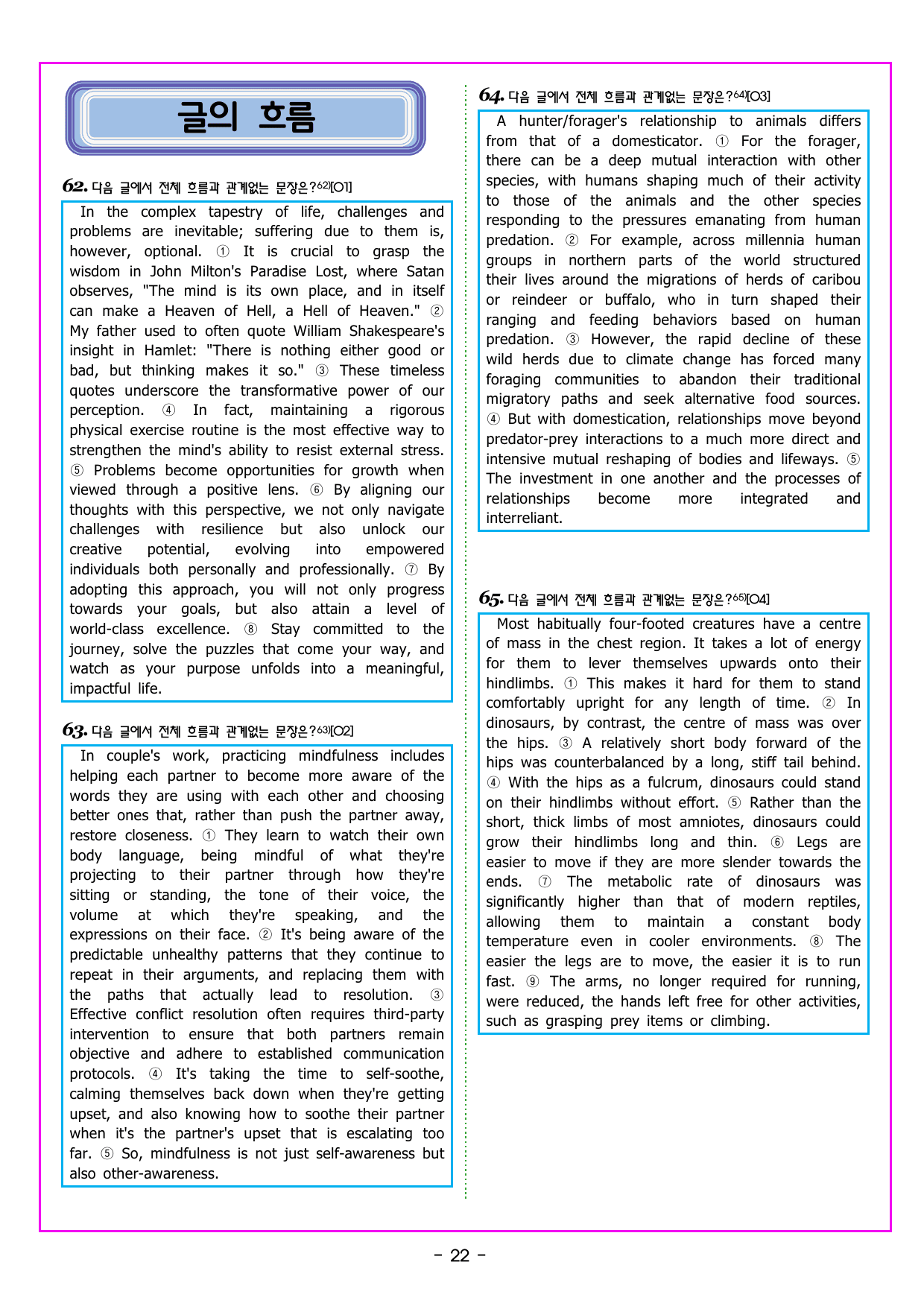 글의 흐름

62. 다음 글에서 전체 흐름과 관계없는 문장은?$^{62)}$[O1]

In the complex tapestry of life, challenges and problems are inevitable; suffering due to them is, however, optional. ① It is crucial to grasp the wisdom in John Milton's Paradise Lost, where Satan observes, "The mind is its own place, and in itself can make a Heaven of Hell, a Hell of Heaven." ② My father used to often quote William Shakespeare's insight in Hamlet: "There is nothing either good or bad, but thinking makes it so." ③ These timeless quotes underscore the transformative power of our perception. ④ In fact, maintaining a rigorous physical exercise routine is the most effective way to strengthen the mind's ability to resist external stress. ⑤ Problems become opportunities for growth when viewed through a positive lens. ⑥ By aligning our thoughts with this perspective, we not only navigate challenges with resilience but also unlock our creative potential, evolving into empowered individuals both personally and professionally. ⑦ By adopting this approach, you will not only progress towards your goals, but also attain a level of world-class excellence. ⑧ Stay committed to the journey, solve the puzzles that come your way, and watch as your purpose unfolds into a meaningful, impactful life.

63. 다음 글에서 전체 흐름과 관계없는 문장은?$^{63)}$[O2]

In couple's work, practicing mindfulness includes helping each partner to become more aware of the words they are using with each other and choosing better ones that, rather than push the partner away, restore closeness. ① They learn to watch their own body language, being mindful of what they're projecting to their partner through how they're sitting or standing, the tone of their voice, the volume at which they're speaking, and the expressions on their face. ② It's being aware of the predictable unhealthy patterns that they continue to repeat in their arguments, and replacing them with the paths that actually lead to resolution. ③ Effective conflict resolution often requires third-party intervention to ensure that both partners remain objective and adhere to established communication protocols. ④ It's taking the time to self-soothe, calming themselves back down when they're getting upset, and also knowing how to soothe their partner when it's the partner's upset that is escalating too far. ⑤ So, mindfulness is not just self-awareness but also other-awareness.

64. 다음 글에서 전체 흐름과 관계없는 문장은?$^{64)}$[O3]

A hunter/forager's relationship to animals differs from that of a domesticator. ① For the forager, there can be a deep mutual interaction with other species, with humans shaping much of their activity to those of the animals and the other species responding to the pressures emanating from human predation. ② For example, across millennia human groups in northern parts of the world structured their lives around the migrations of herds of caribou or reindeer or buffalo, who in turn shaped their ranging and feeding behaviors based on human predation. ③ However, the rapid decline of these wild herds due to climate change has forced many foraging communities to abandon their traditional migratory paths and seek alternative food sources. ④ But with domestication, relationships move beyond predator-prey interactions to a much more direct and intensive mutual reshaping of bodies and lifeways. ⑤ The investment in one another and the processes of relationships become more integrated and interreliant.

65. 다음 글에서 전체 흐름과 관계없는 문장은?$^{65)}$[O4]

Most habitually four-footed creatures have a centre of mass in the chest region. It takes a lot of energy for them to lever themselves upwards onto their hindlimbs. ① This makes it hard for them to stand comfortably upright for any length of time. ② In dinosaurs, by contrast, the centre of mass was over the hips. ③ A relatively short body forward of the hips was counterbalanced by a long, stiff tail behind. ④ With the hips as a fulcrum, dinosaurs could stand on their hindlimbs without effort. ⑤ Rather than the short, thick limbs of most amniotes, dinosaurs could grow their hindlimbs long and thin. ⑥ Legs are easier to move if they are more slender towards the ends. ⑦ The metabolic rate of dinosaurs was significantly higher than that of modern reptiles, allowing them to maintain a constant body temperature even in cooler environments. ⑧ The easier the legs are to move, the easier it is to run fast. ⑨ The arms, no longer required for running, were reduced, the hands left free for other activities, such as grasping prey items or climbing.

- 22 -